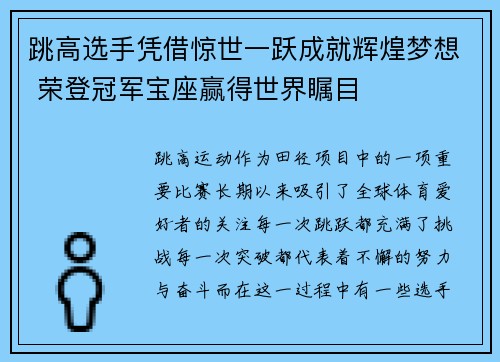 跳高选手凭借惊世一跃成就辉煌梦想 荣登冠军宝座赢得世界瞩目

跳高运动作为田径项目中的一项重要比赛长期以来吸引了全球体育爱好者的关注每一次跳跃都充满了挑战每一次突破都代表着不懈的努力与奋斗而在这一过程中有一些选手